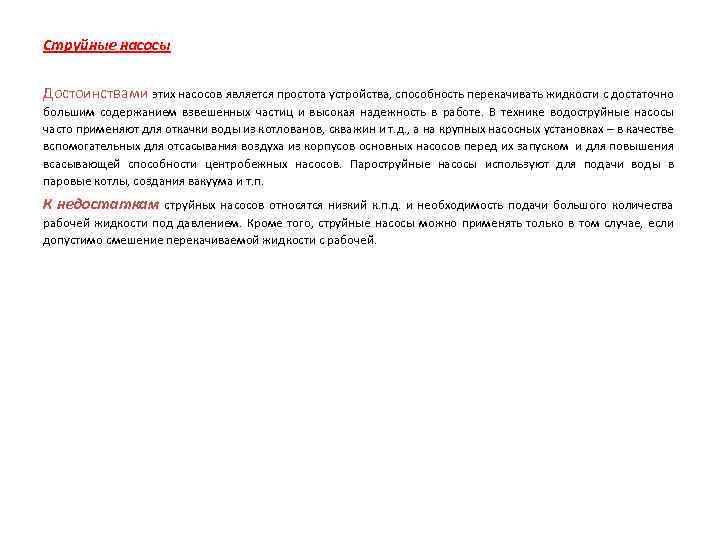 Струйные насосы

Достоинствами этих насосов является простота устройства, способность перекачивать жидкости с достаточно большим содержанием взвешенных частиц и высокая надежность в работе. В технике водоструйные насосы часто применяют для откачки воды из котлованов, скважин и т.д., а на крупных насосных установках – в качестве вспомогательных для отсасывания воздуха из корпусов основных насосов перед их запуском и для повышения всасывающей способности центробежных насосов. Пароструйные насосы используют для подачи воды в паровые котлы, создания вакуума и т.п.

К недостаткам струйных насосов относятся низкий к.п.д. и необходимость подачи большого количества рабочей жидкости под давлением. Кроме того, струйные насосы можно применять только в том случае, если допустимо смешение перекачиваемой жидкости с рабочей.